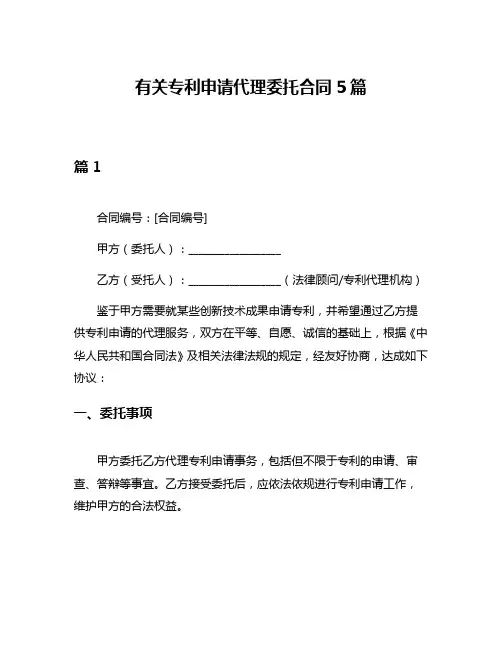 有关专利申请代理委托合同 5 篇

篇 1

合同编号：[合同编号]

甲方（委托人）：________________

乙方（受托人）：________________（法律顾问/专利代理机构）

鉴于甲方需要就某些创新技术成果申请专利，并希望通过乙方提供专利申请的代理服务，双方在平等、自愿、诚信的基础上，根据《中华人民共和国合同法》及相关法律法规的规定，经友好协商，达成如下协议：

一、委托事项

甲方委托乙方代理专利申请事务，包括但不限于专利的申请、审查、答辩等事宜。乙方接受委托后，应依法依规进行专利申请工作，维护甲方的合法权益。